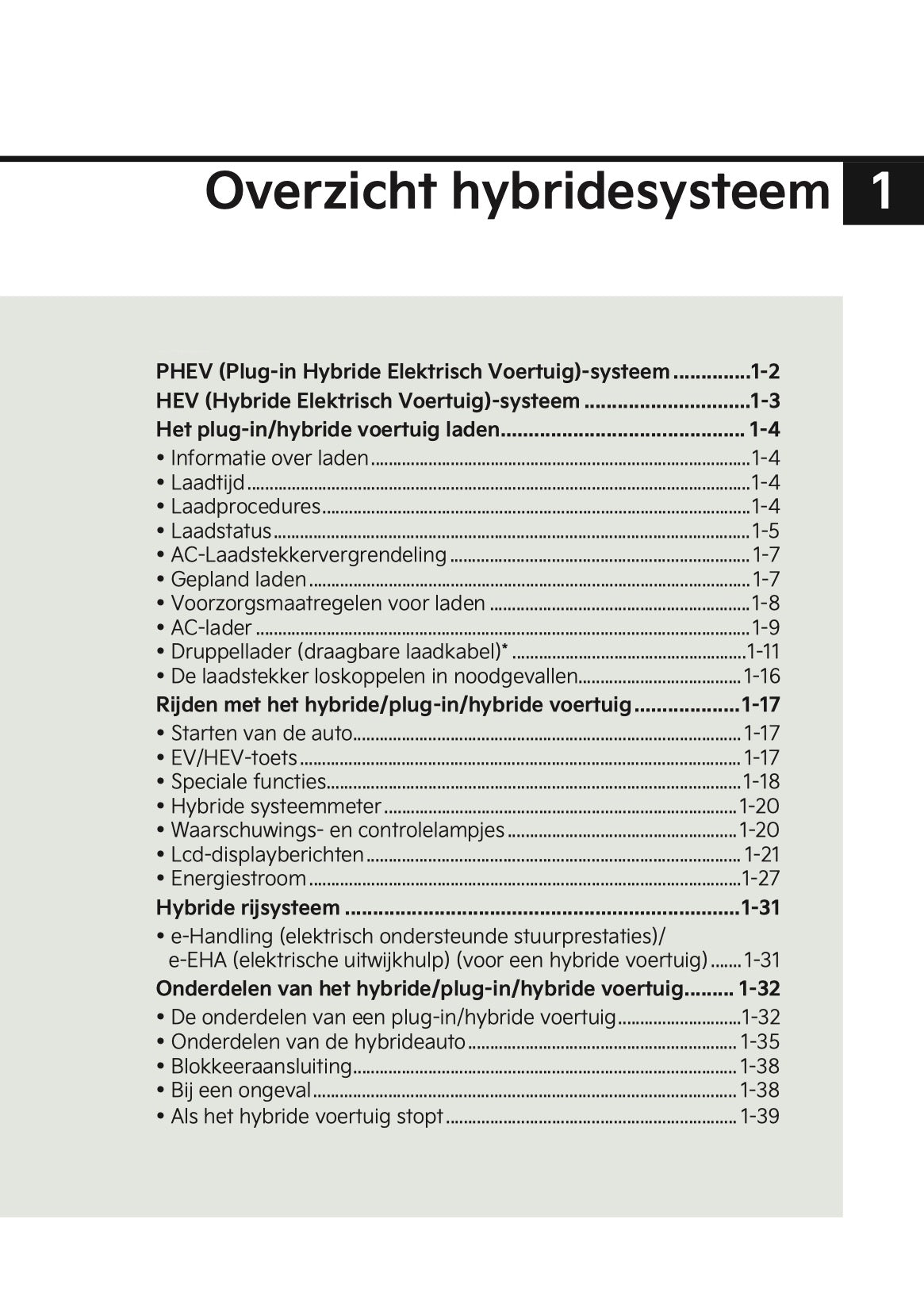 Overzicht hybridesysteem 1

PHEV (Plug-in Hybride Elektrisch Voertuig)-systeem 1-2
HEV (Hybride Elektrisch Voertuig)-systeem 1-3
Het plug-in/hybride voertuig laden 1-4
• Informatie over laden 1-4
• Laadtijd 1-4
• Laadprocedures 1-4
• Laadstatus 1-5
• AC-Laadstekkervergrendeling 1-7
• Gepland laden 1-7
• Voorzorgsmaatregelen voor laden 1-8
• AC-lader 1-9
• Druppellader (draagbare laadkabel)* 1-11
• De laadstekker loskoppelen in noodgevallen 1-16
Rijden met het hybride/plug-in/hybride voertuig 1-17
• Starten van de auto 1-17
• EV/HEV-toets 1-17
• Speciale functies 1-18
• Hybride systeemmeter 1-20
• Waarschuwings- en controlelampjes 1-20
• Lcd-displayberichten 1-21
• Energiestroom 1-27
Hybride rijsysteem 1-31
• e-Handling (elektrisch ondersteunde stuurprestaties)/ e-EHA (elektrische uitwijkhulp) (voor een hybride voertuig) 1-31
Onderdelen van het hybride/plug-in/hybride voertuig 1-32
• De onderdelen van een plug-in/hybride voertuig 1-32
• Onderdelen van de hybrideauto 1-35
• Blokkeeraansluiting 1-38
• Bij een ongeval 1-38
• Als het hybride voertuig stopt 1-39